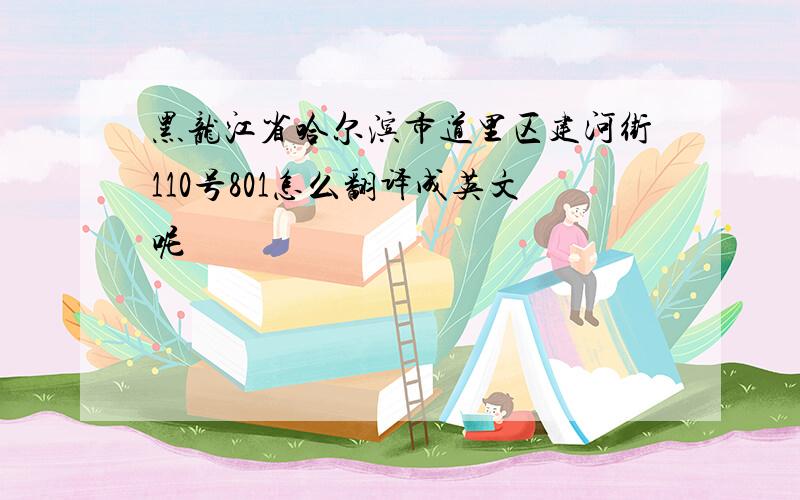 黑龍江省哈尔滨市道里区建河街110号801怎么翻译成英文呢